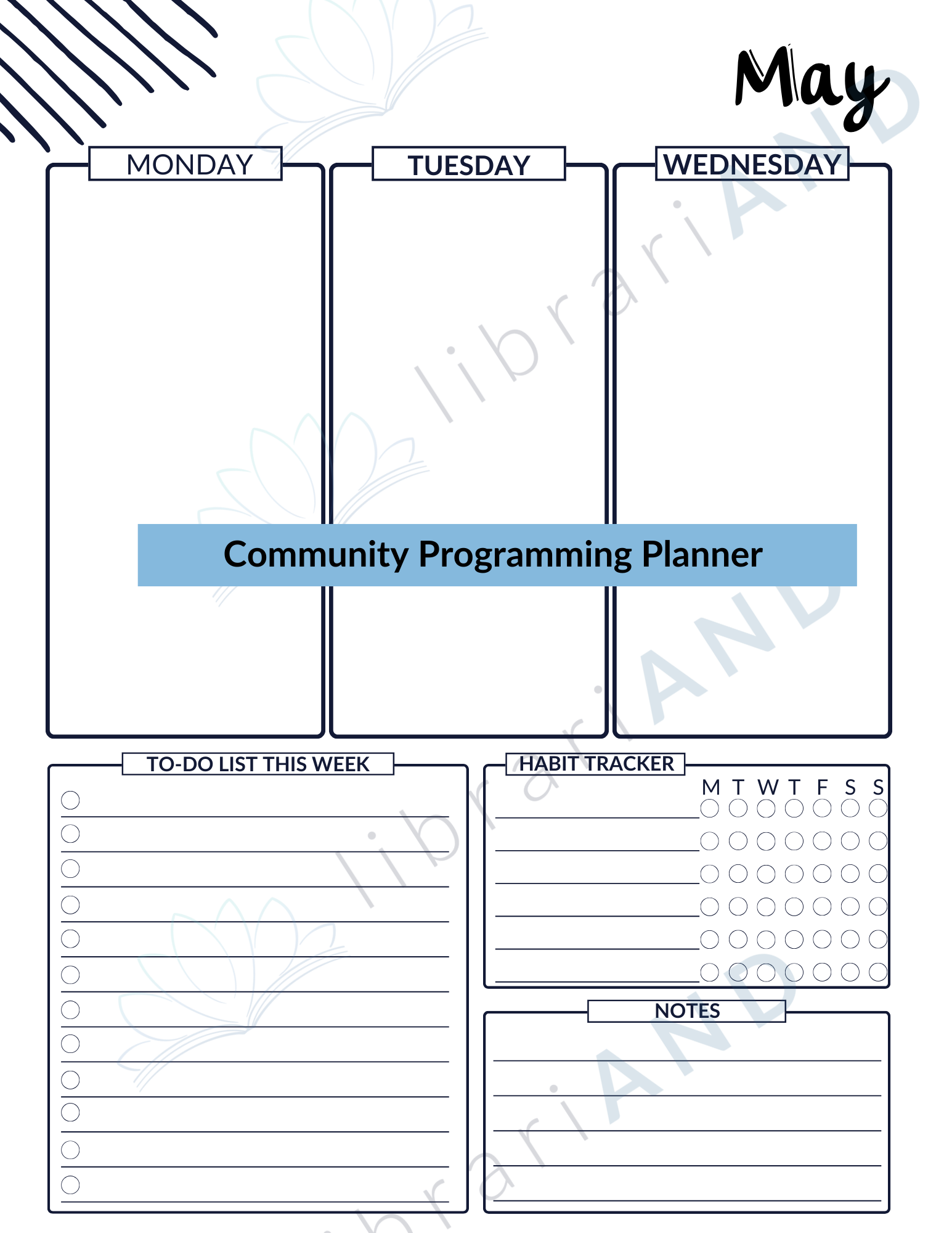 May

MONDAY

TUESDAY

WEDNESDAY

Community Programming Planner

TO-DO LIST THIS WEEK

HABIT TRACKER

M T W T F S S

NOTES

librariAND